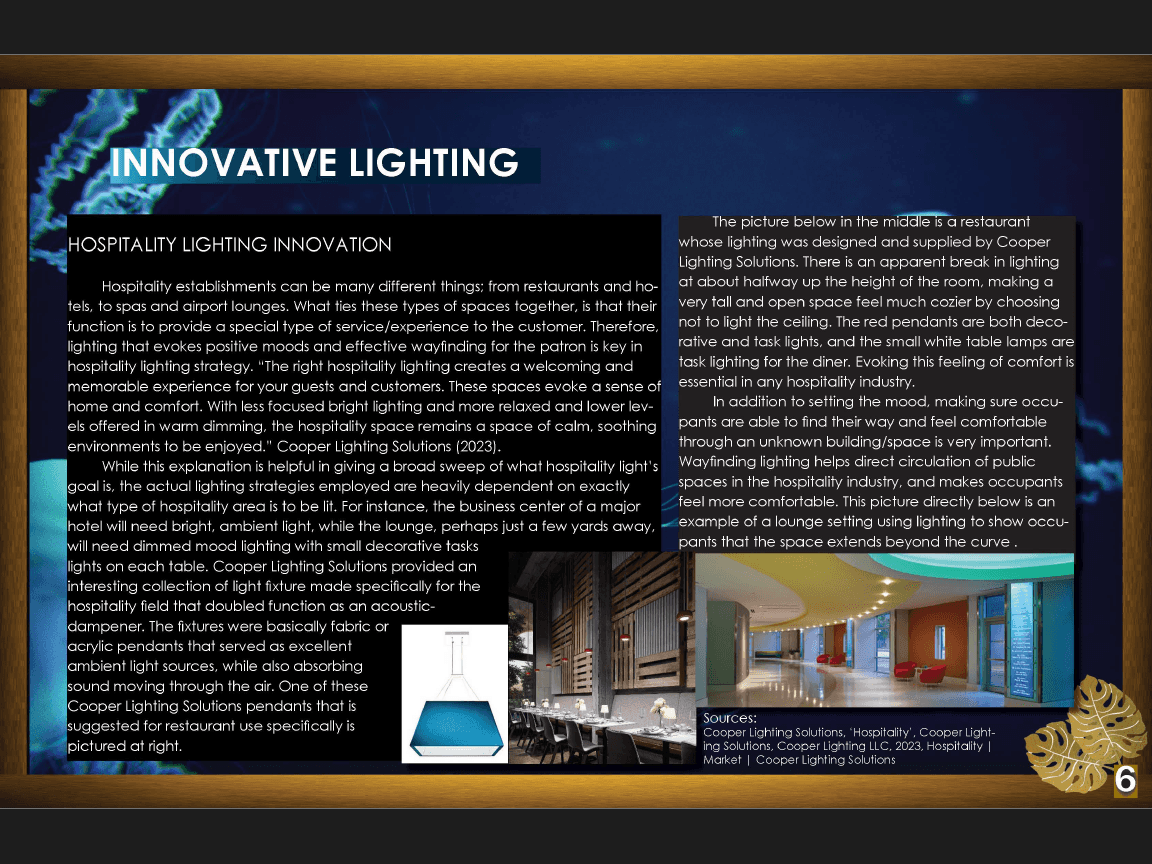 INNOVATIVE LIGHTING

HOSPITALITY LIGHTING INNOVATION

Hospitality establishments can be many different things; from restaurants and hotels, to spas and airport lounges. What ties these types of spaces together, is that their function is to provide a special type of service/experience to the customer. Therefore, lighting that evokes positive moods and effective wayfinding for the patron is key in hospitality lighting strategy. "The right hospitality lighting creates a welcoming and memorable experience for your guests and customers. These spaces evoke a sense of home and comfort. With less focused bright lighting and more relaxed and lower levels offered in warm dimming, the hospitality space remains a space of calm, soothing environments to be enjoyed." Cooper Lighting Solutions (2023).

While this explanation is helpful in giving a broad sweep of what hospitality light's goal is, the actual lighting strategies employed are heavily dependent on exactly what type of hospitality area is to be lit. For instance, the business center of a major hotel will need bright, ambient light, while the lounge, perhaps just a few yards away, will need dimmed mood lighting with small decorative tasks lights on each table. Cooper Lighting Solutions provided an interesting collection of light fixture made specifically for the hospitality field that doubled function as an acoustic-dampener. The fixtures were basically fabric or acrylic pendants that served as excellent ambient light sources, while also absorbing sound moving through the air. One of these Cooper Lighting Solutions pendants that is suggested for restaurant use specifically is pictured at right.

The picture below in the middle is a restaurant whose lighting was designed and supplied by Cooper Lighting Solutions. There is an apparent break in lighting at about halfway up the height of the room, making a very tall and open space feel much cozier by choosing not to light the ceiling. The red pendants are both decorative and task lights, and the small white table lamps are task lighting for the diner. Evoking this feeling of comfort is essential in any hospitality industry.

In addition to setting the mood, making sure occupants are able to find their way and feel comfortable through an unknown building/space is very important. Wayfinding lighting helps direct circulation of public spaces in the hospitality industry, and makes occupants feel more comfortable. This picture directly below is an example of a lounge setting using lighting to show occupants that the space extends beyond the curve .

Sources:
Cooper Lighting Solutions, 'Hospitality', Cooper Lighting Solutions, Cooper Lighting LLC, 2023, Hospitality | Market | Cooper Lighting Solutions

6